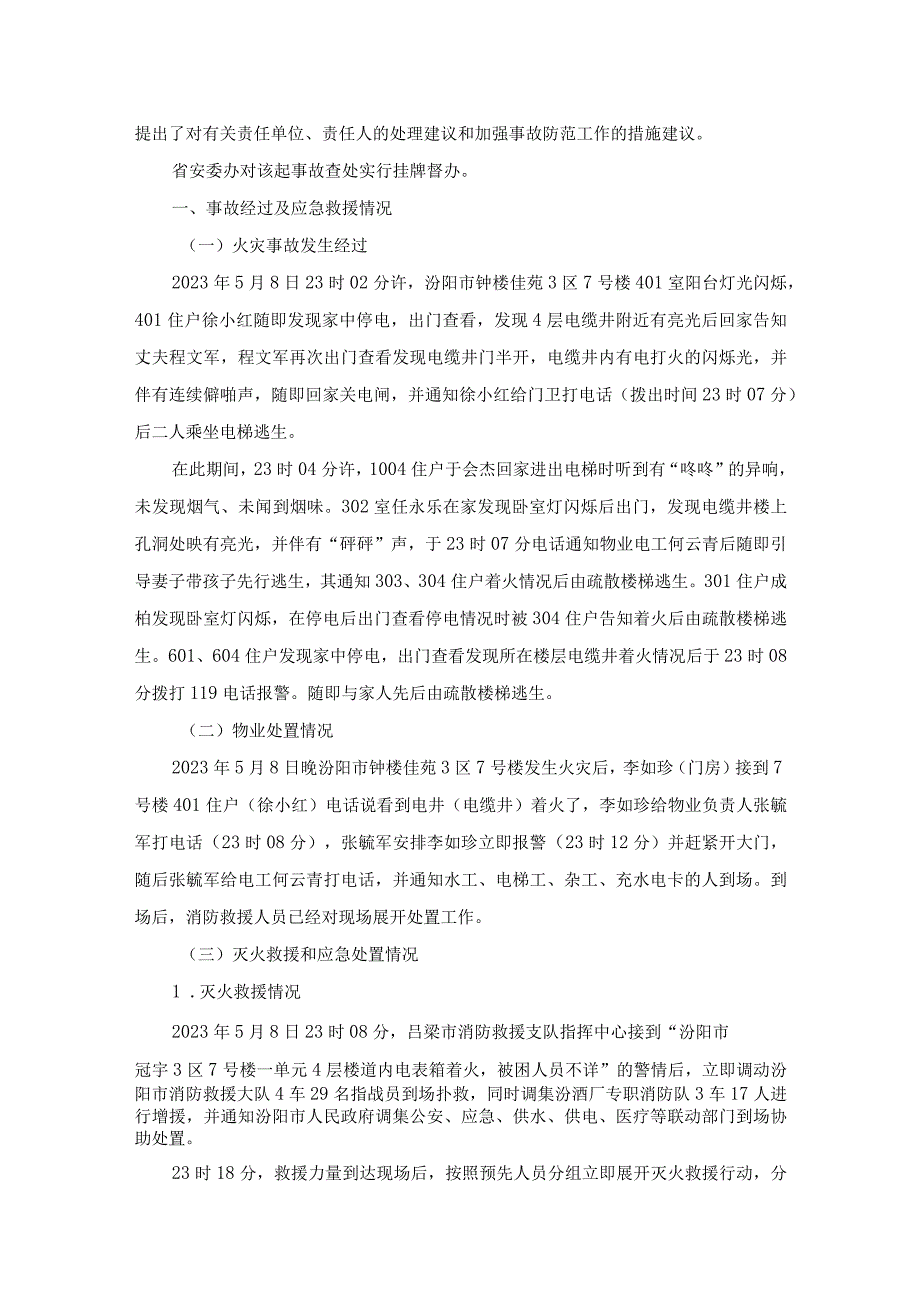 提出了对有关责任单位、责任人的处理建议和加强事故防范工作的措施建议。

省安委办对该起事故查处实行挂牌督办。

一、事故经过及应急救援情况

（一）火灾事故发生经过

2023年5月8日23时02分许，汾阳市钟楼佳苑3区7号楼401室阳台灯光闪烁，401住户徐小红随即发现家中停电，出门查看，发现4层电缆井附近有亮光后回家告知丈夫程文军，程文军再次出门查看发现电缆井门半开，电缆井内有电打火的闪烁光，并伴有连续僻啪声，随即回家关电闸，并通知徐小红给门卫打电话（拨出时间23时07分）后二人乘坐电梯逃生。

在此期间，23时04分许，1004住户于会杰回家进出电梯时听到有“咚咚”的异响，未发现烟气、未闻到烟味。302室任永乐在家发现卧室灯闪烁后出门，发现电缆井楼上孔洞处映有亮光，并伴有“砰砰”声，于23时07分电话通知物业电工何云青后随即引导妻子带孩子先行逃生，其通知303、304住户着火情况后由疏散楼梯逃生。301住户成柏发现卧室灯闪烁，在停电后出门查看停电情况时被304住户告知着火后由疏散楼梯逃生。601、604住户发现家中停电，出门查看发现所在楼层电缆井着火情况后于23时08分拨打119电话报警。随即与家人先后由疏散楼梯逃生。

（二）物业处置情况

2023年5月8日晚汾阳市钟楼佳苑3区7号楼发生火灾后，李如珍（门房）接到7号楼401住户（徐小红）电话说看到电井（电缆井）着火了，李如珍给物业负责人张毓军打电话（23时08分），张毓军安排李如珍立即报警（23时12分）并赶紧开大门，随后张毓军给电工何云青打电话，并通知水工、电梯工、杂工、充水电卡的人到场。到场后，消防救援人员已经对现场展开处置工作。

（三）灭火救援和应急处置情况

1．灭火救援情况

2023年5月8日23时08分，吕梁市消防救援支队指挥中心接到“汾阳市冠宇3区7号楼一单元4层楼道内电表箱着火，被困人员不详”的警情后，立即调动汾阳市消防救援大队4车29名指战员到场扑救，同时调集汾酒厂专职消防队3车17人进行增援，并通知汾阳市人民政府调集公安、应急、供水、供电、医疗等联动部门到场协助处置。

23时18分，救援力量到达现场后，按照预先人员分组立即展开灭火救援行动，分